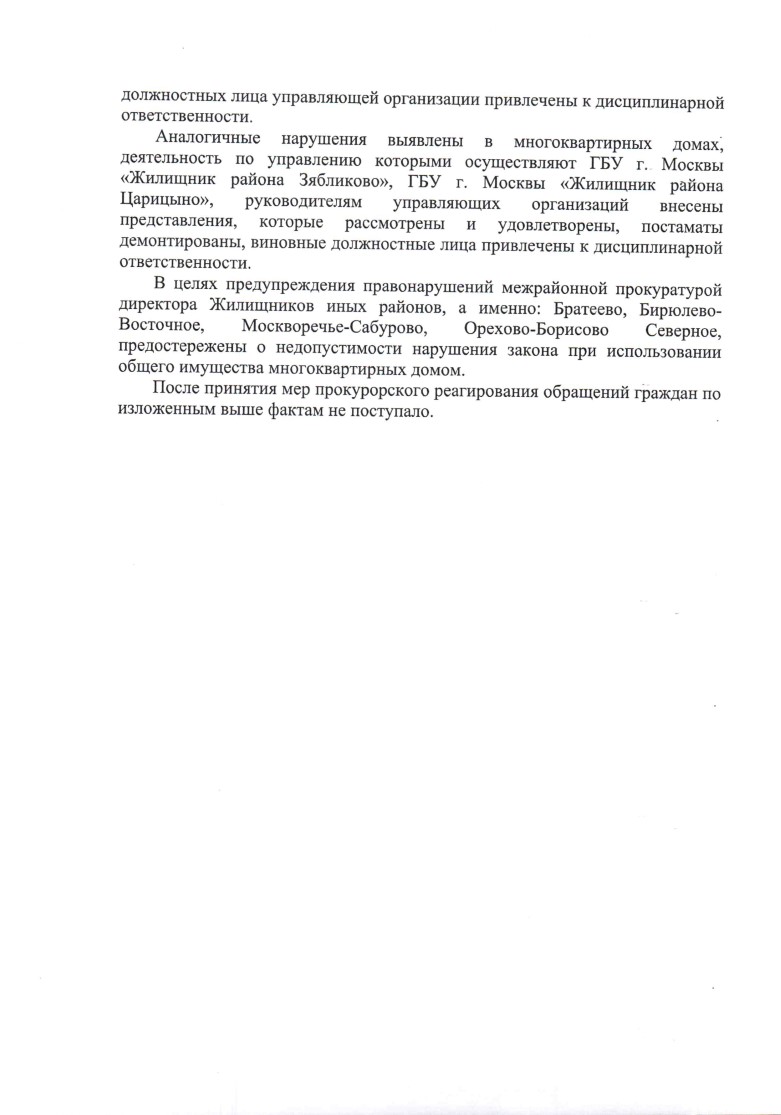 должностных лица управляющей организации привлечены к дисциплинарной ответственности.

Аналогичные нарушения выявлены в многоквартирных домах, деятельность по управлению которыми осуществляют ГБУ г. Москвы «Жилищник района Зябликово», ГБУ г. Москвы «Жилищник района Царицыно», руководителям управляющих организаций внесены представления, которые рассмотрены и удовлетворены, постаматы демонтированы, виновные должностные лица привлечены к дисциплинарной ответственности.

В целях предупреждения правонарушений межрайонной прокуратурой директора Жилищников иных районов, а именно: Братеево, Бирюлево-Восточное, Москворечье-Сабурово, Орехово-Борисово Северное, предостережены о недопустимости нарушения закона при использовании общего имущества многоквартирных домом.

После принятия мер прокурорского реагирования обращений граждан по изложенным выше фактам не поступало.